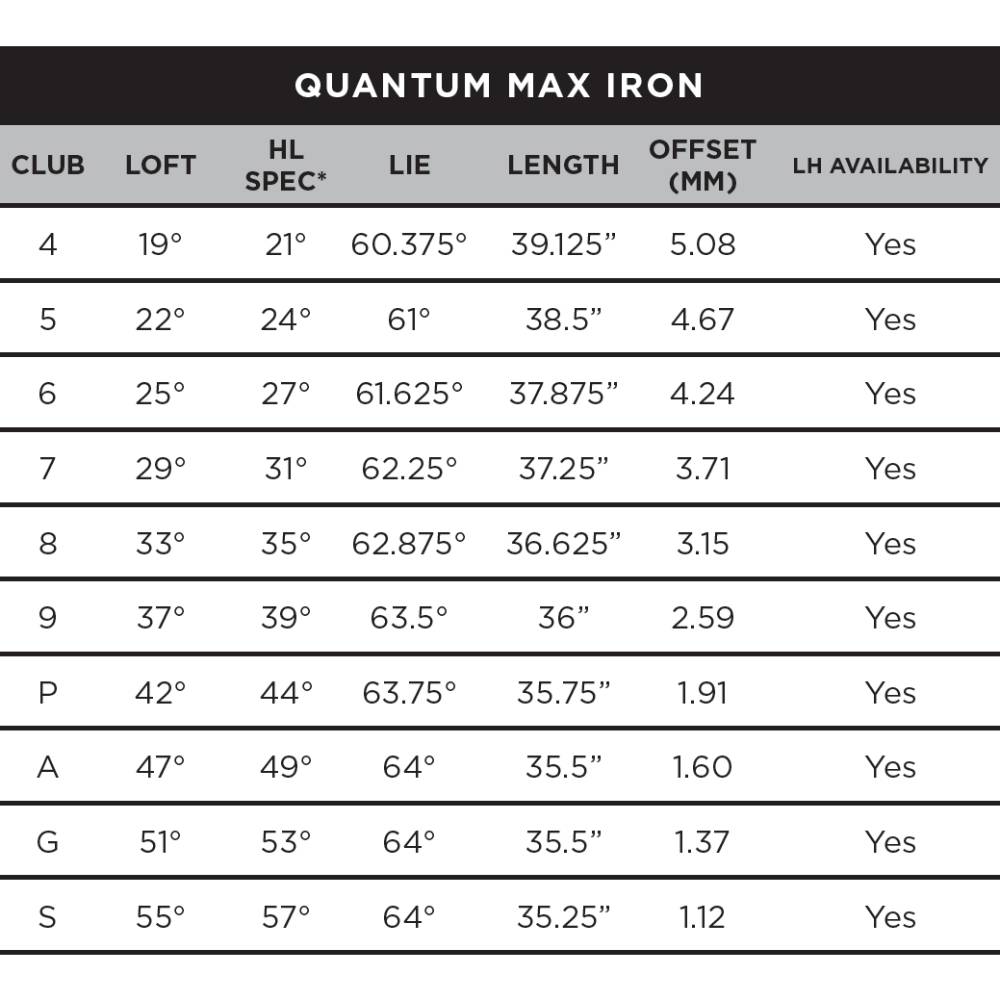 QUANTUM MAX IRON

| CLUB | LOFT | HL SPEC* | LIE | LENGTH | OFFSET (MM) | LH AVAILABILITY |
|---|---|---|---|---|---|---|
| 4 | 19° | 21° | 60.375° | 39.125” | 5.08 | Yes |
| 5 | 22° | 24° | 61° | 38.5” | 4.67 | Yes |
| 6 | 25° | 27° | 61.625° | 37.875” | 4.24 | Yes |
| 7 | 29° | 31° | 62.25° | 37.25” | 3.71 | Yes |
| 8 | 33° | 35° | 62.875° | 36.625” | 3.15 | Yes |
| 9 | 37° | 39° | 63.5° | 36” | 2.59 | Yes |
| P | 42° | 44° | 63.75° | 35.75” | 1.91 | Yes |
| A | 47° | 49° | 64° | 35.5” | 1.60 | Yes |
| G | 51° | 53° | 64° | 35.5” | 1.37 | Yes |
| S | 55° | 57° | 64° | 35.25” | 1.12 | Yes |